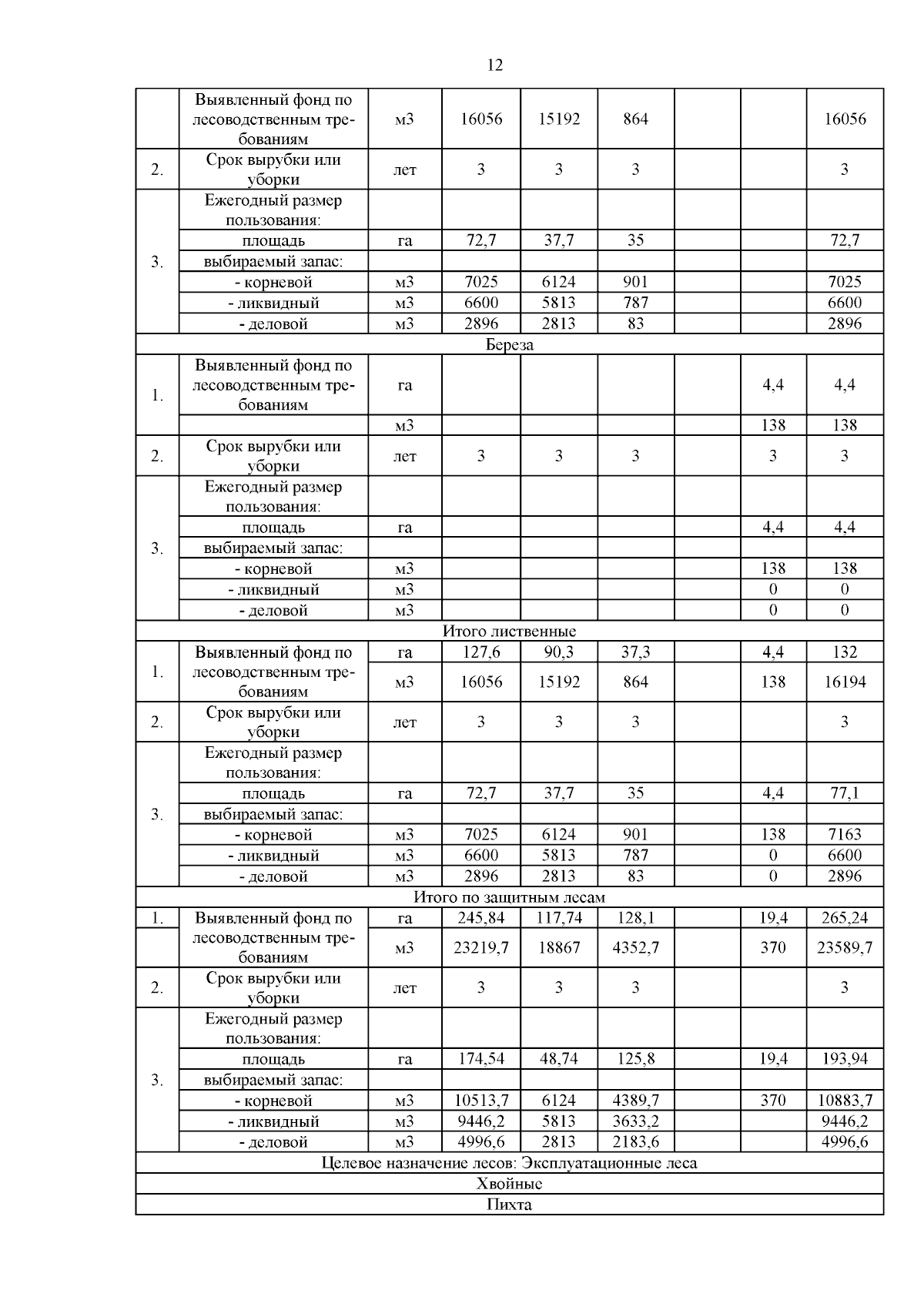 12

| | | | | | | | | |
|---|---|---|---|---|---|---|---|---|
| | Выявленный фонд по лесоводственным требованиям | м3 | 16056 | 15192 | 864 | | | 16056 |
| 2. | Срок вырубки или уборки | лет | 3 | 3 | 3 | | | 3 |
| 3. | Ежегодный размер пользования: | | | | | | | |
| | площадь | га | 72,7 | 37,7 | 35 | | | 72,7 |
| | выбираемый запас: | | | | | | | |
| | - корневой | м3 | 7025 | 6124 | 901 | | | 7025 |
| | - ликвидный | м3 | 6600 | 5813 | 787 | | | 6600 |
| | - деловой | м3 | 2896 | 2813 | 83 | | | 2896 |
| Береза | | | | | | | | |
| 1. | Выявленный фонд по лесоводственным требованиям | га | | | | | 4,4 | 4,4 |
| | | м3 | | | | | 138 | 138 |
| 2. | Срок вырубки или уборки | лет | 3 | 3 | 3 | | 3 | 3 |
| 3. | Ежегодный размер пользования: | | | | | | | |
| | площадь | га | | | | | 4,4 | 4,4 |
| | выбираемый запас: | | | | | | | |
| | - корневой | м3 | | | | | 138 | 138 |
| | - ликвидный | м3 | | | | | 0 | 0 |
| | - деловой | м3 | | | | | 0 | 0 |
| Итого лиственные | | | | | | | | |
| 1. | Выявленный фонд по лесоводственным требованиям | га | 127,6 | 90,3 | 37,3 | | 4,4 | 132 |
| | | м3 | 16056 | 15192 | 864 | | 138 | 16194 |
| 2. | Срок вырубки или уборки | лет | 3 | 3 | 3 | | | 3 |
| 3. | Ежегодный размер пользования: | | | | | | | |
| | площадь | га | 72,7 | 37,7 | 35 | | 4,4 | 77,1 |
| | выбираемый запас: | | | | | | | |
| | - корневой | м3 | 7025 | 6124 | 901 | | 138 | 7163 |
| | - ликвидный | м3 | 6600 | 5813 | 787 | | 0 | 6600 |
| | - деловой | м3 | 2896 | 2813 | 83 | | 0 | 2896 |
| Итого по защитным лесам | | | | | | | | |
| 1. | Выявленный фонд по лесоводственным требованиям | га | 245,84 | 117,74 | 128,1 | | 19,4 | 265,24 |
| | | м3 | 23219,7 | 18867 | 4352,7 | | 370 | 23589,7 |
| 2. | Срок вырубки или уборки | лет | 3 | 3 | 3 | | | 3 |
| 3. | Ежегодный размер пользования: | | | | | | | |
| | площадь | га | 174,54 | 48,74 | 125,8 | | 19,4 | 193,94 |
| | выбираемый запас: | | | | | | | |
| | - корневой | м3 | 10513,7 | 6124 | 4389,7 | | 370 | 10883,7 |
| | - ликвидный | м3 | 9446,2 | 5813 | 3633,2 | | | 9446,2 |
| | - деловой | м3 | 4996,6 | 2813 | 2183,6 | | | 4996,6 |
| Целевое назначение лесов: Эксплуатационные леса | | | | | | | | |
| Хвойные | | | | | | | | |
| Пихта | | | | | | | | |